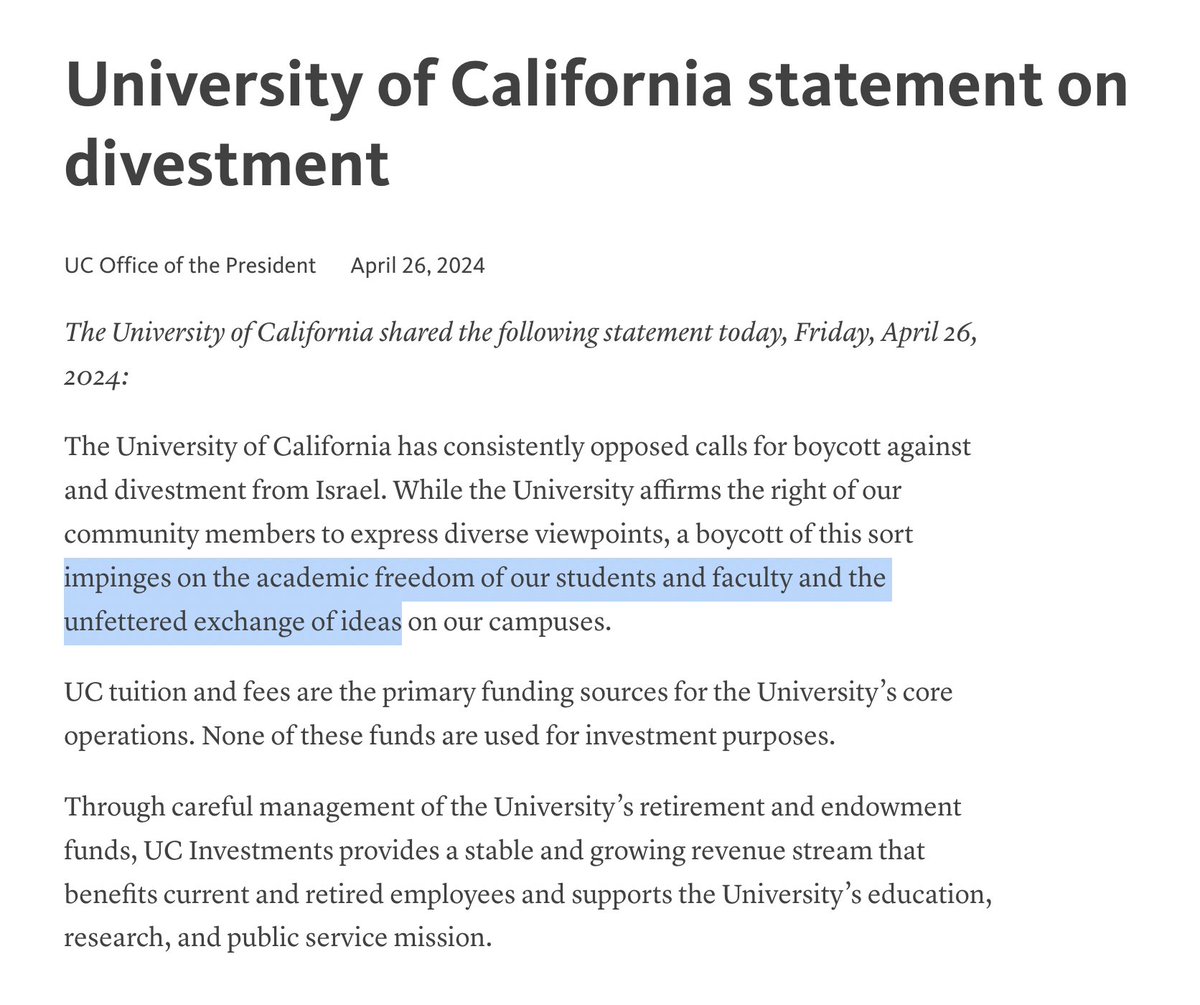 University of California statement on divestment

UC Office of the President April 26, 2024

The University of California shared the following statement today, Friday, April 26, 2024:

The University of California has consistently opposed calls for boycott against and divestment from Israel. While the University affirms the right of our community members to express diverse viewpoints, a boycott of this sort impinges on the academic freedom of our students and faculty and the unfettered exchange of ideas on our campuses.

UC tuition and fees are the primary funding sources for the University's core operations. None of these funds are used for investment purposes.

Through careful management of the University's retirement and endowment funds, UC Investments provides a stable and growing revenue stream that benefits current and retired employees and supports the University's education, research, and public service mission.